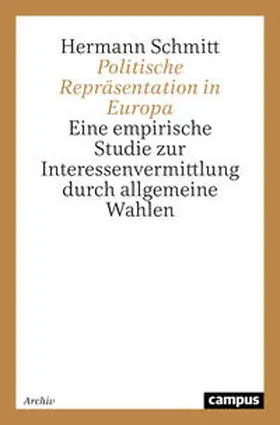 Hermann Schmitt

Politische Repräsentation in Europa

Eine empirische Studie zur Interessenvermittlung durch allgemeine Wahlen

Archiv

campus